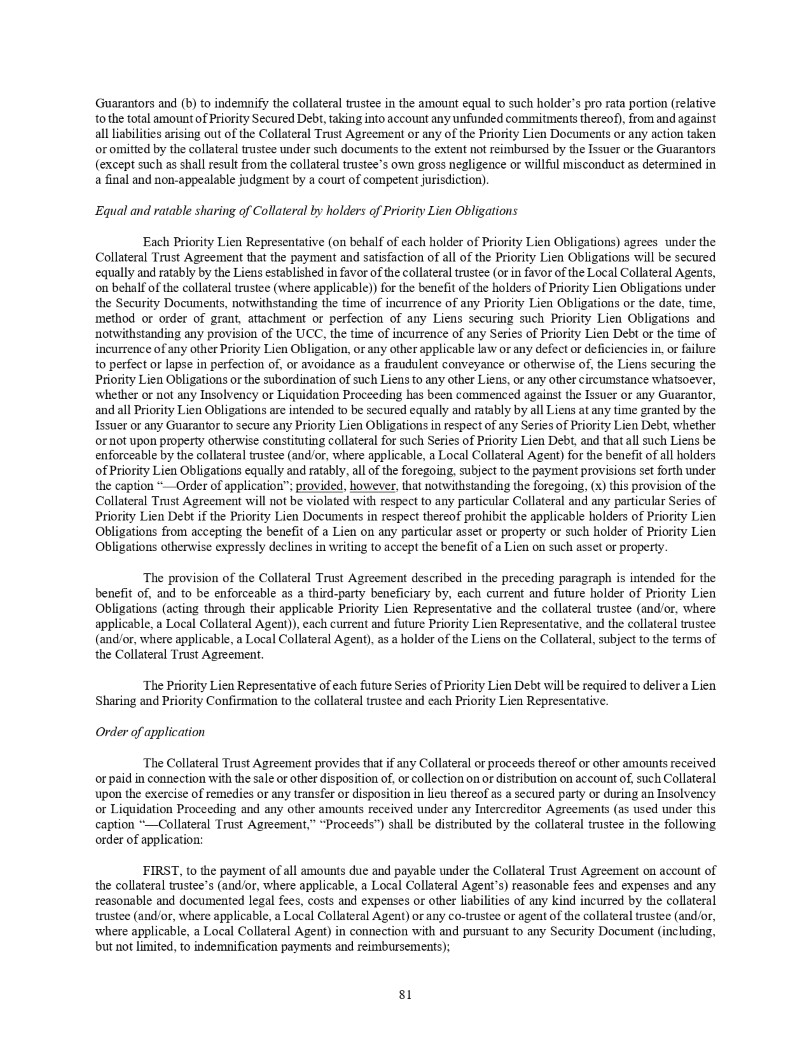 Guarantors and (b) to indemnify the collateral trustee in the amount equal to such holder's pro rata portion (relative to the total amount of Priority Secured Debt, taking into account any unfunded commitments thereof), from and against all liabilities arising out of the Collateral Trust Agreement or any of the Priority Lien Documents or any action taken or omitted by the collateral trustee under such documents to the extent not reimbursed by the Issuer or the Guarantors (except such as shall result from the collateral trustee's own gross negligence or willful misconduct as determined in a final and non-appealable judgment by a court of competent jurisdiction).

Equal and ratable sharing of Collateral by holders of Priority Lien Obligations

Each Priority Lien Representative (on behalf of each holder of Priority Lien Obligations) agrees under the Collateral Trust Agreement that the payment and satisfaction of all of the Priority Lien Obligations will be secured equally and ratably by the Liens established in favor of the collateral trustee (or in favor of the Local Collateral Agents, on behalf of the collateral trustee (where applicable)) for the benefit of the holders of Priority Lien Obligations under the Security Documents, notwithstanding the time of incurrence of any Priority Lien Obligations or the date, time, method or order of grant, attachment or perfection of any Liens securing such Priority Lien Obligations and notwithstanding any provision of the UCC, the time of incurrence of any Series of Priority Lien Debt or the time of incurrence of any other Priority Lien Obligation, or any other applicable law or any defect or deficiencies in, or failure to perfect or lapse in perfection of, or avoidance as a fraudulent conveyance or otherwise of, the Liens securing the Priority Lien Obligations or the subordination of such Liens to any other Liens, or any other circumstance whatsoever, whether or not any Insolvency or Liquidation Proceeding has been commenced against the Issuer or any Guarantor, and all Priority Lien Obligations are intended to be secured equally and ratably by all Liens at any time granted by the Issuer or any Guarantor to secure any Priority Lien Obligations in respect of any Series of Priority Lien Debt, whether or not upon property otherwise constituting collateral for such Series of Priority Lien Debt, and that all such Liens be enforceable by the collateral trustee (and/or, where applicable, a Local Collateral Agent) for the benefit of all holders of Priority Lien Obligations equally and ratably, all of the foregoing, subject to the payment provisions set forth under the caption "—Order of application"; provided, however, that notwithstanding the foregoing, (x) this provision of the Collateral Trust Agreement will not be violated with respect to any particular Collateral and any particular Series of Priority Lien Debt if the Priority Lien Documents in respect thereof prohibit the applicable holders of Priority Lien Obligations from accepting the benefit of a Lien on any particular asset or property or such holder of Priority Lien Obligations otherwise expressly declines in writing to accept the benefit of a Lien on such asset or property.

The provision of the Collateral Trust Agreement described in the preceding paragraph is intended for the benefit of, and to be enforceable as a third-party beneficiary by, each current and future holder of Priority Lien Obligations (acting through their applicable Priority Lien Representative and the collateral trustee (and/or, where applicable, a Local Collateral Agent)), each current and future Priority Lien Representative, and the collateral trustee (and/or, where applicable, a Local Collateral Agent), as a holder of the Liens on the Collateral, subject to the terms of the Collateral Trust Agreement.

The Priority Lien Representative of each future Series of Priority Lien Debt will be required to deliver a Lien Sharing and Priority Confirmation to the collateral trustee and each Priority Lien Representative.

Order of application

The Collateral Trust Agreement provides that if any Collateral or proceeds thereof or other amounts received or paid in connection with the sale or other disposition of, or collection on or distribution on account of, such Collateral upon the exercise of remedies or any transfer or disposition in lieu thereof as a secured party or during an Insolvency or Liquidation Proceeding and any other amounts received under any Intercreditor Agreements (as used under this caption "—Collateral Trust Agreement," "Proceeds") shall be distributed by the collateral trustee in the following order of application:

FIRST, to the payment of all amounts due and payable under the Collateral Trust Agreement on account of the collateral trustee's (and/or, where applicable, a Local Collateral Agent's) reasonable fees and expenses and any reasonable and documented legal fees, costs and expenses or other liabilities of any kind incurred by the collateral trustee (and/or, where applicable, a Local Collateral Agent) or any co-trustee or agent of the collateral trustee (and/or, where applicable, a Local Collateral Agent) in connection with and pursuant to any Security Document (including, but not limited, to indemnification payments and reimbursements);

81